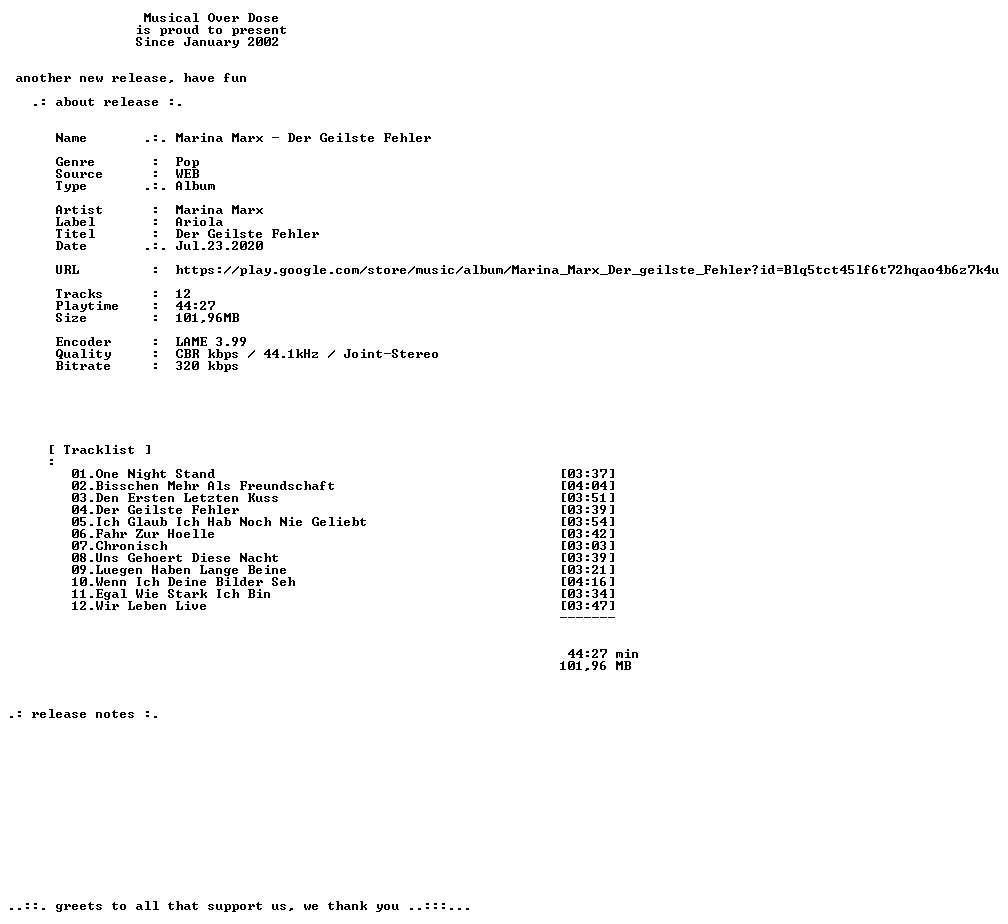 Musical Over Dose
is proud to present
Since January 2002

another new release, have fun

.: about release :.

Name .:. Marina Marx - Der Geilste Fehler

Genre : Pop
Source : WEB
Type .:. Album

Artist : Marina Marx
Label : Ariola
Titel : Der Geilste Fehler
Date .:. Jul.23.2020

URL : https://play.google.com/store/music/album/Marina_Marx_Der_geilste_Fehler?id=Blq5tct45lf6t72hqao4b6z7k4u

Tracks : 12
Playtime : 44:27
Size : 101,96MB

Encoder : LAME 3.99
Quality : CBR kbps / 44.1kHz / Joint-Stereo
Bitrate : 320 kbps

[ Tracklist ]
:
01.One Night Stand [03:37]
02.Bisschen Mehr Als Freundschaft [04:04]
03.Den Ersten Letzten Kuss [03:51]
04.Der Geilste Fehler [03:39]
05.Ich Glaub Ich Hab Noch Nie Geliebt [03:54]
06.Fahr Zur Hoelle [03:42]
07.Chronisch [03:03]
08.Uns Gehoert Diese Nacht [03:39]
09.Luegen Haben Lange Beine [03:21]
10.Wenn Ich Deine Bilder Seh [04:16]
11.Egal Wie Stark Ich Bin [03:34]
12.Wir Leben Live [03:47]
-------

44:27 min
101,96 MB

.: release notes :.

..::. greets to all that support us, we thank you ..:::...